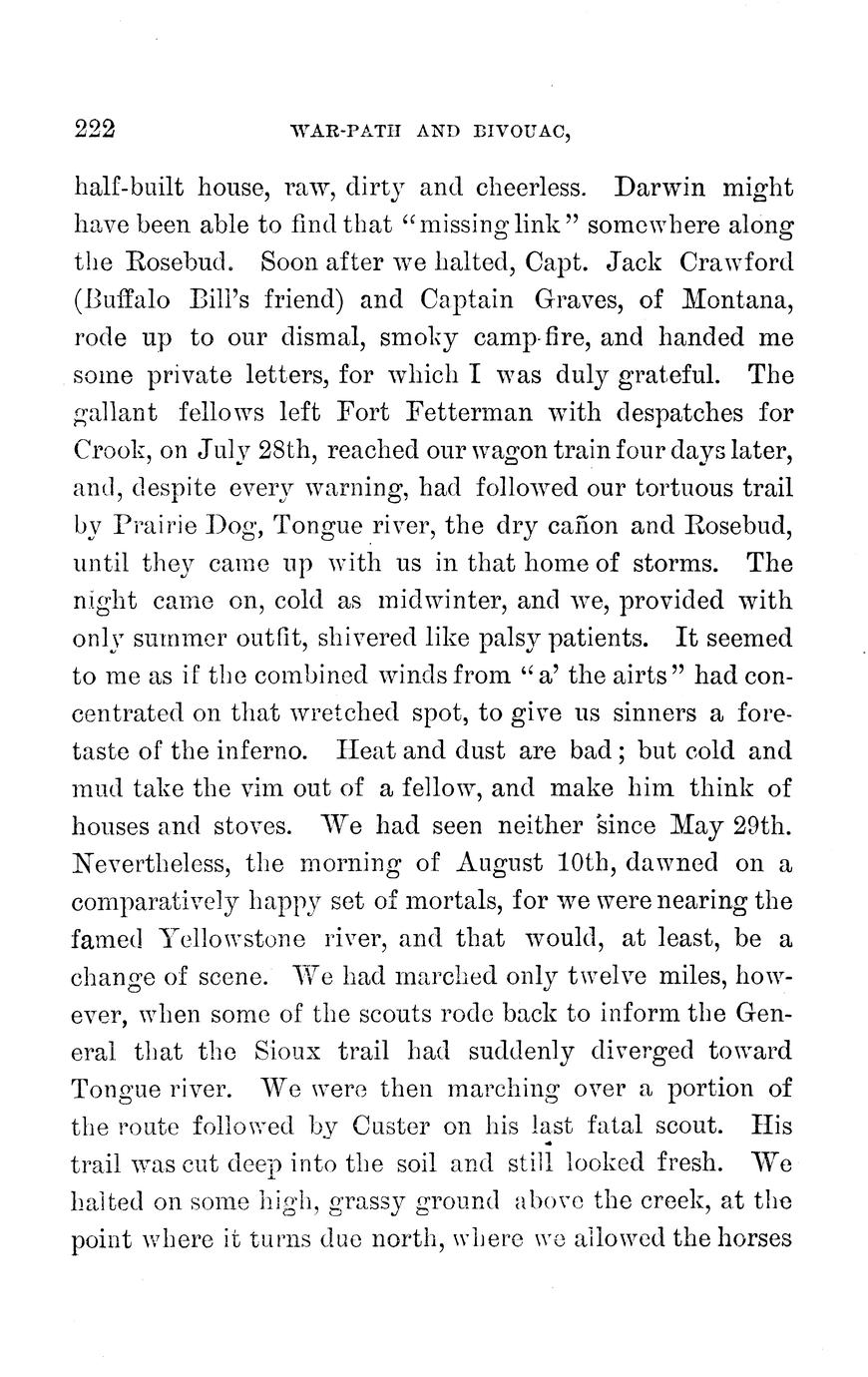 222 WAR-PATH AND BIVOUAC,

half-built house, raw, dirty and cheerless. Darwin might have been able to find that "missing link" somewhere along the Rosebud. Soon after we halted, Capt. Jack Crawford (Buffalo Bill's friend) and Captain Graves, of Montana, rode up to our dismal, smoky camp-fire, and handed me some private letters, for which I was duly grateful. The gallant fellows left Fort Fetterman with despatches for Crook, on July 28th, reached our wagon train four days later, and, despite every warning, had followed our tortuous trail by Prairie Dog, Tongue river, the dry cañon and Rosebud, until they came up with us in that home of storms. The night came on, cold as midwinter, and we, provided with only summer outfit, shivered like palsy patients. It seemed to me as if the combined winds from "a' the airts" had concentrated on that wretched spot, to give us sinners a foretaste of the inferno. Heat and dust are bad; but cold and mud take the vim out of a fellow, and make him think of houses and stoves. We had seen neither since May 29th. Nevertheless, the morning of August 10th, dawned on a comparatively happy set of mortals, for we were nearing the famed Yellowstone river, and that would, at least, be a change of scene. We had marched only twelve miles, however, when some of the scouts rode back to inform the General that the Sioux trail had suddenly diverged toward Tongue river. We were then marching over a portion of the route followed by Custer on his last fatal scout. His trail was cut deep into the soil and still looked fresh. We halted on some high, grassy ground above the creek, at the point where it turns due north, where we allowed the horses